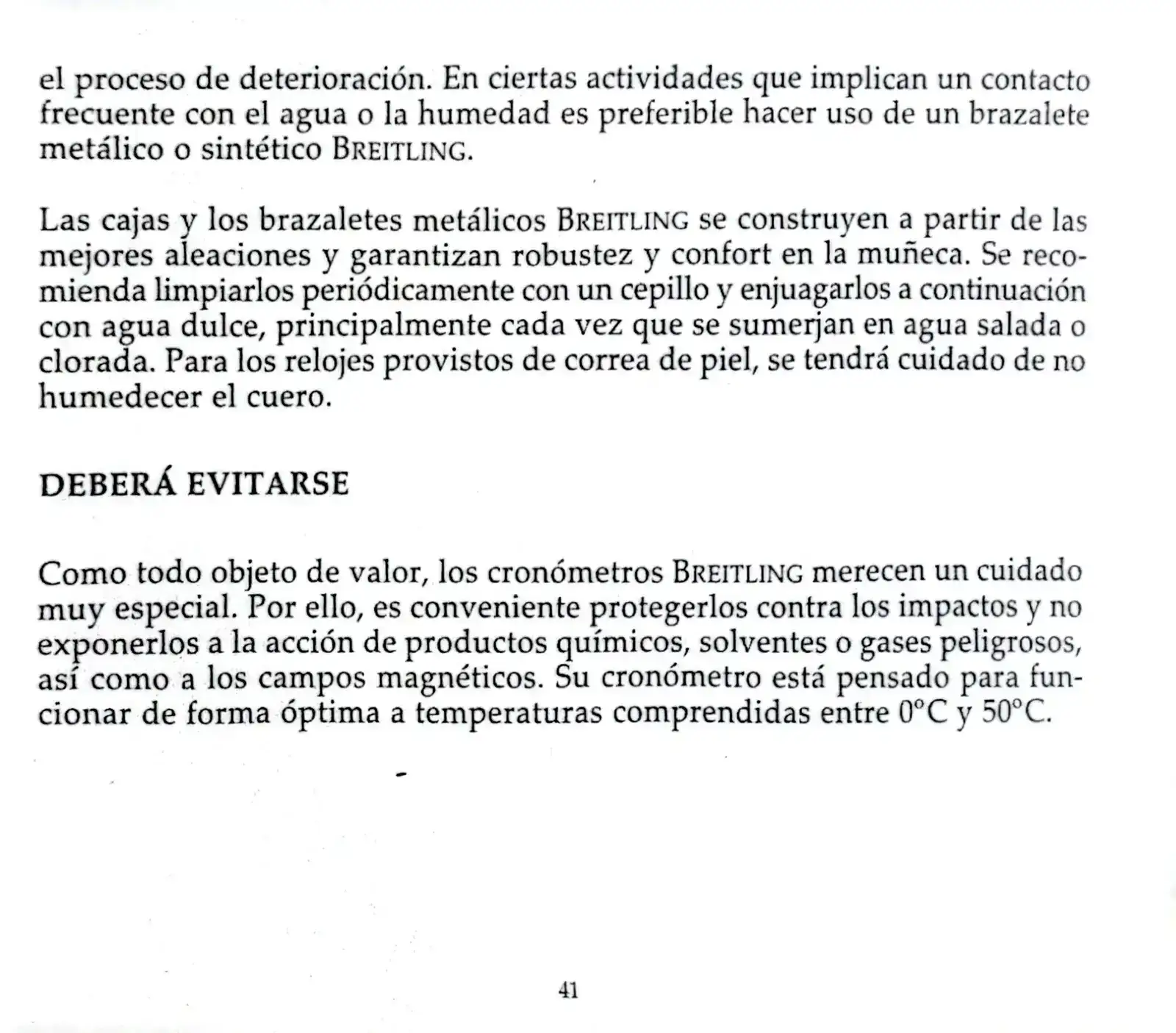 el proceso de deterioración. En ciertas actividades que implican un contacto frecuente con el agua o la humedad es preferible hacer uso de un brazalete metálico o sintético BREITLING.

Las cajas y los brazaletes metálicos BREITLING se construyen a partir de las mejores aleaciones y garantizan robustez y confort en la muñeca. Se recomienda limpiarlos periódicamente con un cepillo y enjuagarlos a continuación con agua dulce, principalmente cada vez que se sumerjan en agua salada o clorada. Para los relojes provistos de correa de piel, se tendrá cuidado de no humedecer el cuero.

DEBERÁ EVITARSE

Como todo objeto de valor, los cronómetros BREITLING merecen un cuidado muy especial. Por ello, es conveniente protegerlos contra los impactos y no exponerlos a la acción de productos químicos, solventes o gases peligrosos, así como a los campos magnéticos. Su cronómetro está pensado para funcionar de forma óptima a temperaturas comprendidas entre 0°C y 50°C.

41